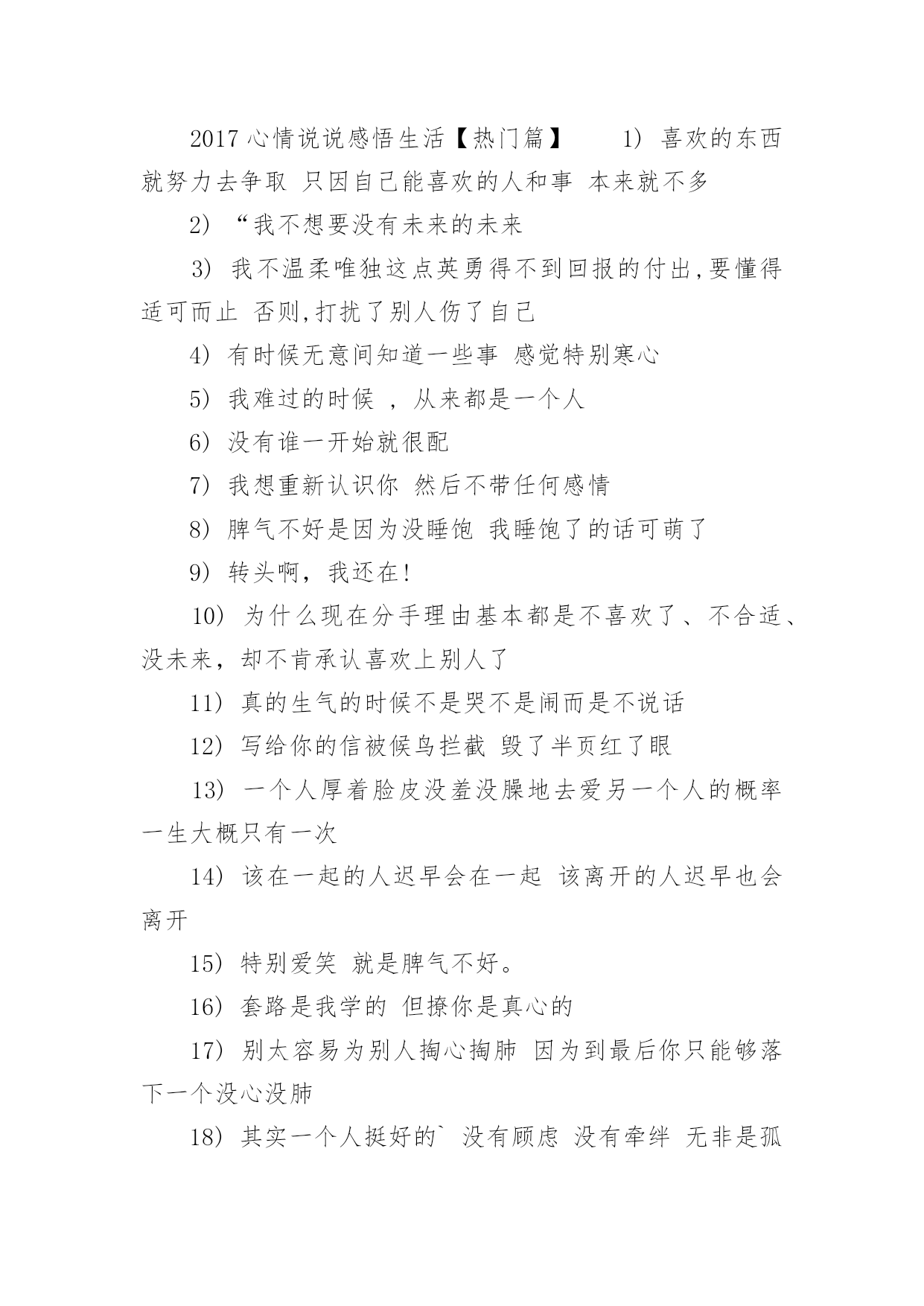 2017 心情说说感悟生活【热门篇】　　1） 喜欢的东西就努力去争取 只因自己能喜欢的人和事 本来就不多

2） “我不想要没有未来的未来

3） 我不温柔唯独这点英勇得不到回报的付出,要懂得适可而止 否则,打扰了别人伤了自己

4） 有时候无意间知道一些事 感觉特别寒心

5） 我难过的时候 ，从来都是一个人

6） 没有谁一开始就很配

7） 我想重新认识你 然后不带任何感情

8） 脾气不好是因为没睡饱 我睡饱了的话可萌了

9） 转头啊，我还在!

10） 为什么现在分手理由基本都是不喜欢了、不合适、没未来，却不肯承认喜欢上别人了

11） 真的生气的时候不是哭不是闹而是不说话

12） 写给你的信被候鸟拦截 毁了半页红了眼

13） 一个人厚着脸皮没羞没臊地去爱另一个人的概率一生大概只有一次

14） 该在一起的人迟早会在一起 该离开的人迟早也会离开

15） 特别爱笑 就是脾气不好。

16） 套路是我学的 但撩你是真心的

17） 别太容易为别人掏心掏肺 因为到最后你只能够落下一个没心没肺

18） 其实一个人挺好的` 没有顾虑 没有牵绊 无非是孤